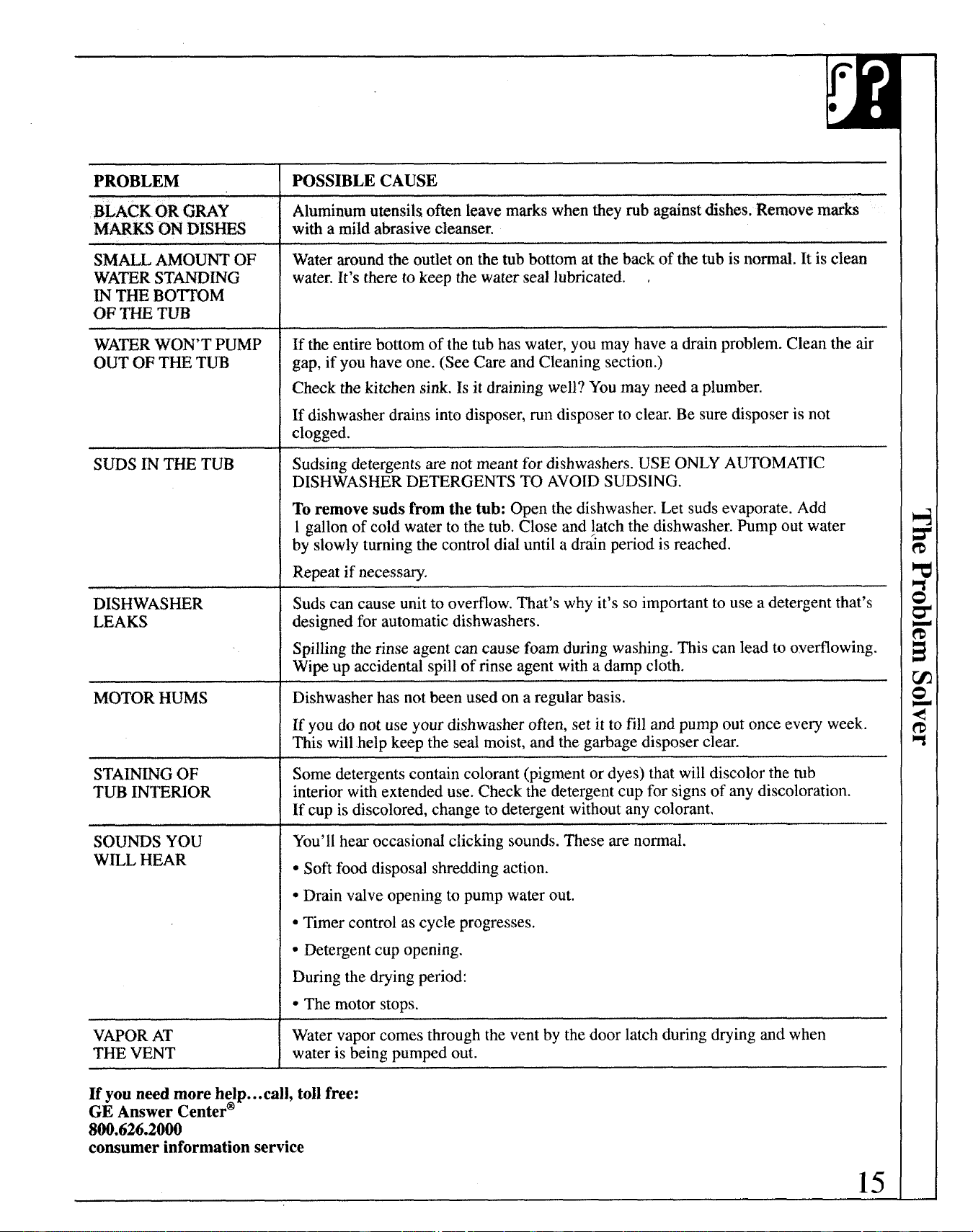 | PROBLEM | POSSIBLE CAUSE |
|---|---|
| BLACK OR GRAY MARKS ON DISHES | Aluminum utensils often leave marks when they rub against dishes. Remove marks with a mild abrasive cleanser. |
| SMALL AMOUNT OF WATER STANDING IN THE BOTTOM OF THE TUB | Water around the outlet on the tub bottom at the back of the tub is normal. It is clean water. It's there to keep the water seal lubricated. |
| WATER WON'T PUMP OUT OF THE TUB | If the entire bottom of the tub has water, you may have a drain problem. Clean the air gap, if you have one. (See Care and Cleaning section.) Check the kitchen sink. Is it draining well? You may need a plumber. If dishwasher drains into disposer, run disposer to clear. Be sure disposer is not clogged. |
| SUDS IN THE TUB | Sudsing detergents are not meant for dishwashers. USE ONLY AUTOMATIC DISHWASHER DETERGENTS TO AVOID SUDSING. To remove suds from the tub: Open the dishwasher. Let suds evaporate. Add 1 gallon of cold water to the tub. Close and latch the dishwasher. Pump out water by slowly turning the control dial until a drain period is reached. Repeat if necessary. |
| DISHWASHER LEAKS | Suds can cause unit to overflow. That's why it's so important to use a detergent that's designed for automatic dishwashers. Spilling the rinse agent can cause foam during washing. This can lead to overflowing. Wipe up accidental spill of rinse agent with a damp cloth. |
| MOTOR HUMS | Dishwasher has not been used on a regular basis. If you do not use your dishwasher often, set it to fill and pump out once every week. This will help keep the seal moist, and the garbage disposer clear. |
| STAINING OF TUB INTERIOR | Some detergents contain colorant (pigment or dyes) that will discolor the tub interior with extended use. Check the detergent cup for signs of any discoloration. If cup is discolored, change to detergent without any colorant. |
| SOUNDS YOU WILL HEAR | You'll hear occasional clicking sounds. These are normal. • Soft food disposal shredding action. • Drain valve opening to pump water out. • Timer control as cycle progresses. • Detergent cup opening. During the drying period: • The motor stops. |
| VAPOR AT THE VENT | Water vapor comes through the vent by the door latch during drying and when water is being pumped out. |

If you need more help...call, toll free:
GE Answer Center®
800.626.2000
consumer information service

The Problem Solver

15